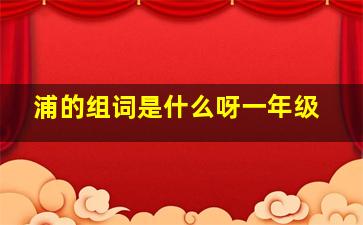 浦的组词是什么呀一年级